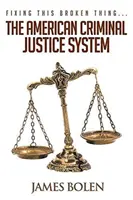 FIXING THIS BROKEN THING...

THE AMERICAN CRIMINAL JUSTICE SYSTEM

JAMES BOLEN